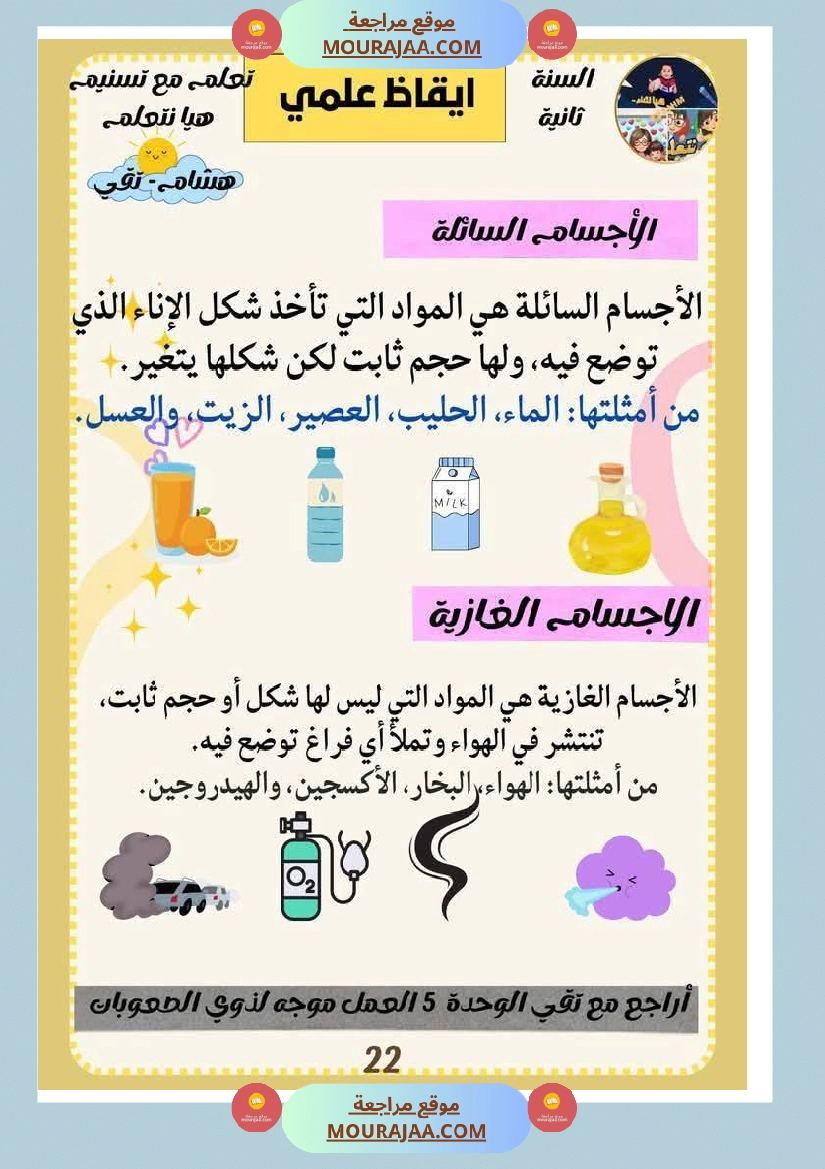 موقع مراجعة
MOURAJAA.COM

السنة
ثانية

ايقاظ علمي

تعلم مع تسنيم
هيا نتعلم
هشام - تقي

الأجسام السائلة

الأجسام السائلة هي المواد التي تأخذ شكل الإناء الذي توضع فيه، ولها حجم ثابت لكن شكلها يتغير.
من أمثلتها: الماء، الحليب، العصير، الزيت، والعسل.

MILK

الاجسام الغازية

الأجسام الغازية هي المواد التي ليس لها شكل أو حجم ثابت، تنتشر في الهواء وتملأ أي فراغ توضع فيه.
من أمثلتها: الهواء، البخار، الأكسجين، والهيدروجين.

$O_2$

أراجع مع تقي الوحدة 5 العمل موجه لذوي الصعوبات

22

موقع مراجعة
MOURAJAA.COM